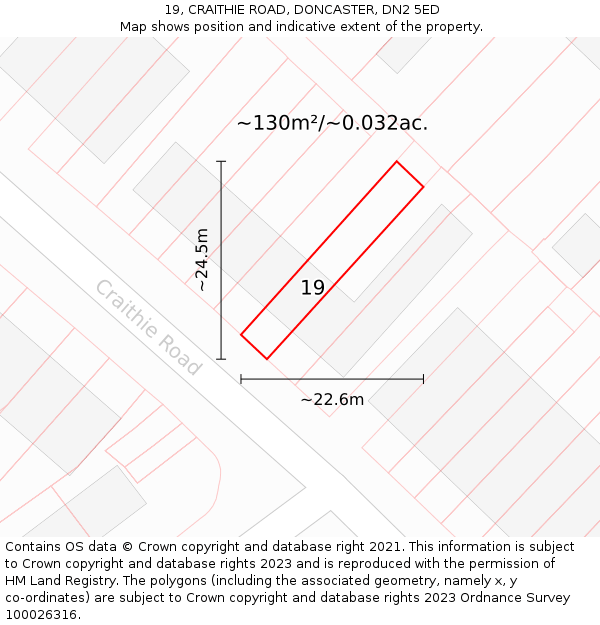 19, CRAITHIE ROAD, DONCASTER, DN2 5ED
Map shows position and indicative extent of the property.

~130m²/~0.032ac.

~24.5m

19

Craithie Road

~22.6m

Contains OS data © Crown copyright and database right 2021. This information is subject to Crown copyright and database rights 2023 and is reproduced with the permission of HM Land Registry. The polygons (including the associated geometry, namely x, y co-ordinates) are subject to Crown copyright and database rights 2023 Ordnance Survey 100026316.